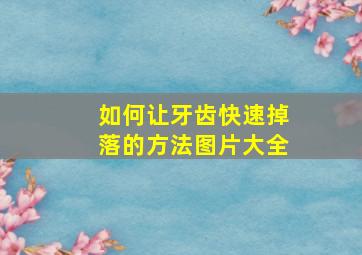 如何让牙齿快速掉落的方法图片大全